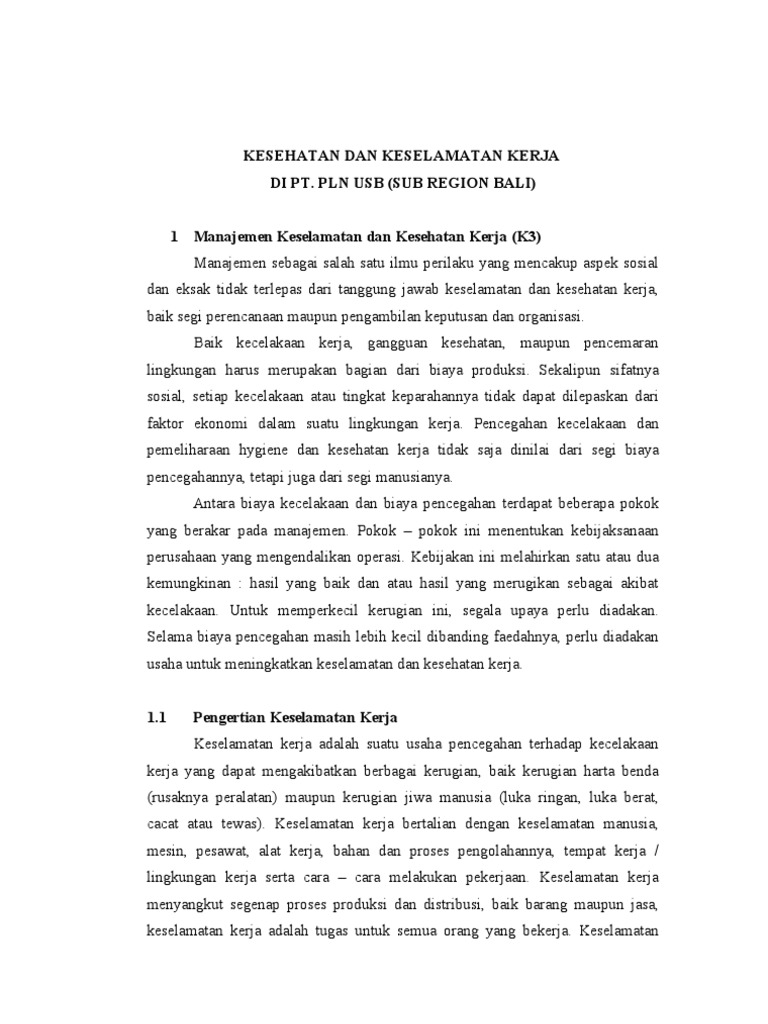 KESEHATAN DAN KESELAMATAN KERJA
DI PT. PLN USB (SUB REGION BALI)

1 Manajemen Keselamatan dan Kesehatan Kerja (K3)

Manajemen sebagai salah satu ilmu perilaku yang mencakup aspek sosial dan eksak tidak terlepas dari tanggung jawab keselamatan dan kesehatan kerja, baik segi perencanaan maupun pengambilan keputusan dan organisasi.

Baik kecelakaan kerja, gangguan kesehatan, maupun pencemaran lingkungan harus merupakan bagian dari biaya produksi. Sekalipun sifatnya sosial, setiap kecelakaan atau tingkat keparahannya tidak dapat dilepaskan dari faktor ekonomi dalam suatu lingkungan kerja. Pencegahan kecelakaan dan pemeliharaan hygiene dan kesehatan kerja tidak saja dinilai dari segi biaya pencegahannya, tetapi juga dari segi manusianya.

Antara biaya kecelakaan dan biaya pencegahan terdapat beberapa pokok yang berakar pada manajemen. Pokok – pokok ini menentukan kebijaksanaan perusahaan yang mengendalikan operasi. Kebijakan ini melahirkan satu atau dua kemungkinan : hasil yang baik dan atau hasil yang merugikan sebagai akibat kecelakaan. Untuk memperkecil kerugian ini, segala upaya perlu diadakan. Selama biaya pencegahan masih lebih kecil dibanding faedahnya, perlu diadakan usaha untuk meningkatkan keselamatan dan kesehatan kerja.

1.1 Pengertian Keselamatan Kerja

Keselamatan kerja adalah suatu usaha pencegahan terhadap kecelakaan kerja yang dapat mengakibatkan berbagai kerugian, baik kerugian harta benda (rusaknya peralatan) maupun kerugian jiwa manusia (luka ringan, luka berat, cacat atau tewas). Keselamatan kerja bertalian dengan keselamatan manusia, mesin, pesawat, alat kerja, bahan dan proses pengolahannya, tempat kerja / lingkungan kerja serta cara – cara melakukan pekerjaan. Keselamatan kerja menyangkut segenap proses produksi dan distribusi, baik barang maupun jasa, keselamatan kerja adalah tugas untuk semua orang yang bekerja. Keselamatan